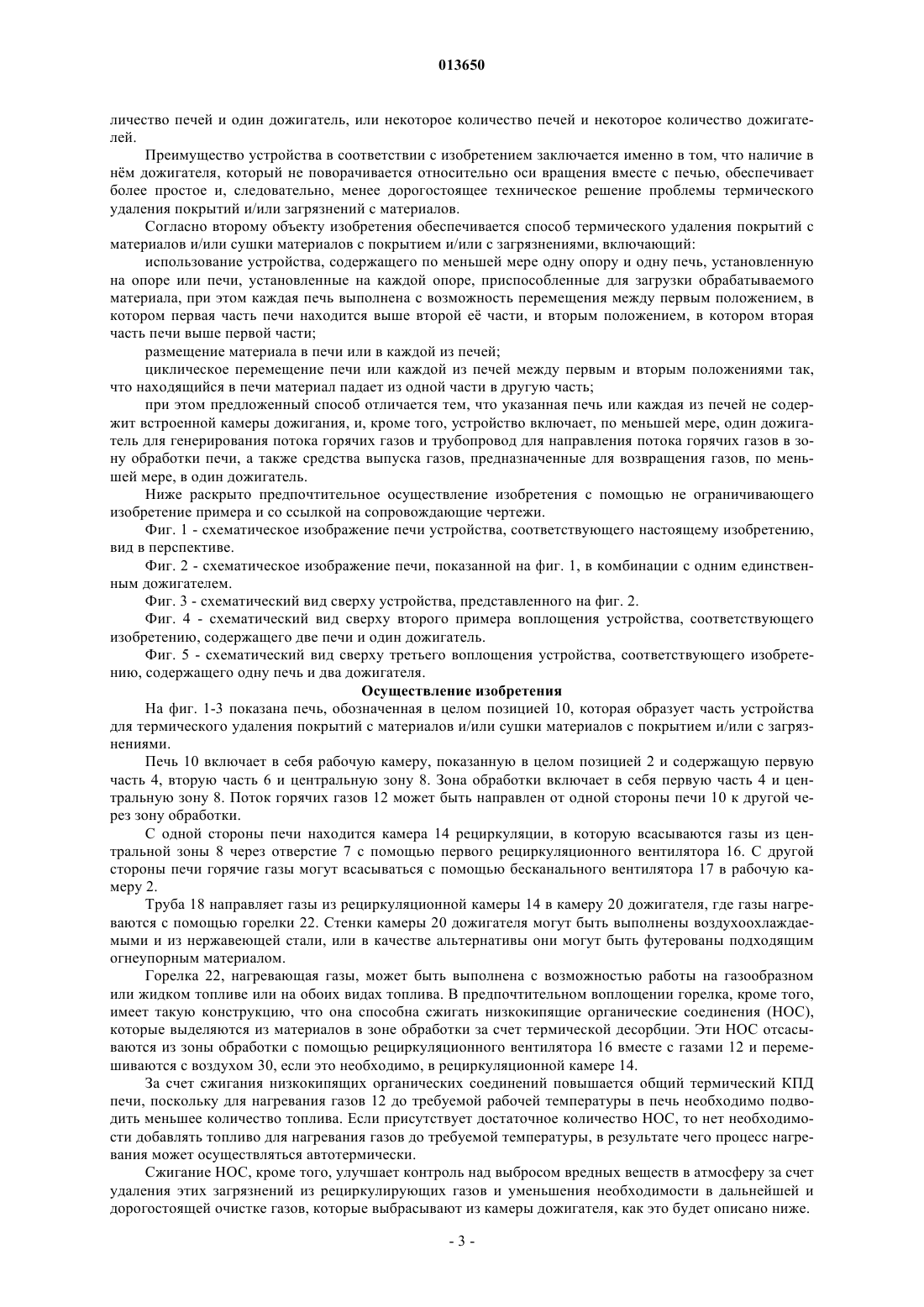 013650

личество печей и один дожигатель, или некоторое количество печей и некоторое количество дожигателей.

Преимущество устройства в соответствии с изобретением заключается именно в том, что наличие в нём дожигателя, который не поворачивается относительно оси вращения вместе с печью, обеспечивает более простое и, следовательно, менее дорогостоящее техническое решение проблемы термического удаления покрытий и/или загрязнений с материалов.

Согласно второму объекту изобретения обеспечивается способ термического удаления покрытий с материалов и/или сушки материалов с покрытием и/или с загрязнениями, включающий:

использование устройства, содержащего по меньшей мере одну опору и одну печь, установленную на опоре или печи, установленные на каждой опоре, приспособленные для загрузки обрабатываемого материала, при этом каждая печь выполнена с возможность перемещения между первым положением, в котором первая часть печи находится выше второй её части, и вторым положением, в котором вторая часть печи выше первой части;

размещение материала в печи или в каждой из печей;

циклическое перемещение печи или каждой из печей между первым и вторым положениями так, что находящийся в печи материал падает из одной части в другую часть;

при этом предложенный способ отличается тем, что указанная печь или каждая из печей не содержит встроенной камеры дожигания, и, кроме того, устройство включает, по меньшей мере, один дожигатель для генерирования потока горячих газов и трубопровод для направления потока горячих газов в зону обработки печи, а также средства выпуска газов, предназначенные для возвращения газов, по меньшей мере, в один дожигатель.

Ниже раскрыто предпочтительное осуществление изобретения с помощью не ограничивающего изобретение примера и со ссылкой на сопровождающие чертежи.

Фиг. 1 - схематическое изображение печи устройства, соответствующего настоящему изобретению, вид в перспективе.

Фиг. 2 - схематическое изображение печи, показанной на фиг. 1, в комбинации с одним единственным дожигателем.

Фиг. 3 - схематический вид сверху устройства, представленного на фиг. 2.

Фиг. 4 - схематический вид сверху второго примера воплощения устройства, соответствующего изобретению, содержащего две печи и один дожигатель.

Фиг. 5 - схематический вид сверху третьего воплощения устройства, соответствующего изобретению, содержащего одну печь и два дожигателя.

Осуществление изобретения

На фиг. 1-3 показана печь, обозначенная в целом позицией 10, которая образует часть устройства для термического удаления покрытий с материалов и/или сушки материалов с покрытием и/или с загрязнениями.

Печь 10 включает в себя рабочую камеру, показанную в целом позицией 2 и содержащую первую часть 4, вторую часть 6 и центральную зону 8. Зона обработки включает в себя первую часть 4 и центральную зону 8. Поток горячих газов 12 может быть направлен от одной стороны печи 10 к другой через зону обработки.

С одной стороны печи находится камера 14 рециркуляции, в которую всасываются газы из центральной зоны 8 через отверстие 7 с помощью первого рециркуляционного вентилятора 16. С другой стороны печи горячие газы могут всасываться с помощью бесканального вентилятора 17 в рабочую камеру 2.

Труба 18 направляет газы из рециркуляционной камеры 14 в камеру 20 дожигателя, где газы нагреваются с помощью горелки 22. Стенки камеры 20 дожигателя могут быть выполнены воздухоохлаждаемыми и из нержавеющей стали, или в качестве альтернативы они могут быть футерованы подходящим огнеупорным материалом.

Горелка 22, нагревающая газы, может быть выполнена с возможностью работы на газообразном или жидком топливе или на обоих видах топлива. В предпочтительном воплощении горелка, кроме того, имеет такую конструкцию, что она способна сжигать низкокипящие органические соединения (НОС), которые выделяются из материалов в зоне обработки за счет термической десорбции. Эти НОС отсасываются из зоны обработки с помощью рециркуляционного вентилятора 16 вместе с газами 12 и перемешиваются с воздухом 30, если это необходимо, в рециркуляционной камере 14.

За счет сжигания низкокипящих органических соединений повышается общий термический КПД печи, поскольку для нагревания газов 12 до требуемой рабочей температуры в печь необходимо подводить меньшее количество топлива. Если присутствует достаточное количество НОС, то нет необходимости добавлять топливо для нагревания газов до требуемой температуры, в результате чего процесс нагревания может осуществляться автотермически.

Сжигание НОС, кроме того, улучшает контроль над выбросом вредных веществ в атмосферу за счет удаления этих загрязнений из рециркулирующих газов и уменьшения необходимости в дальнейшей и дорогостоящей очистке газов, которые выбрасывают из камеры дожигателя, как это будет описано ниже.

- 3 -